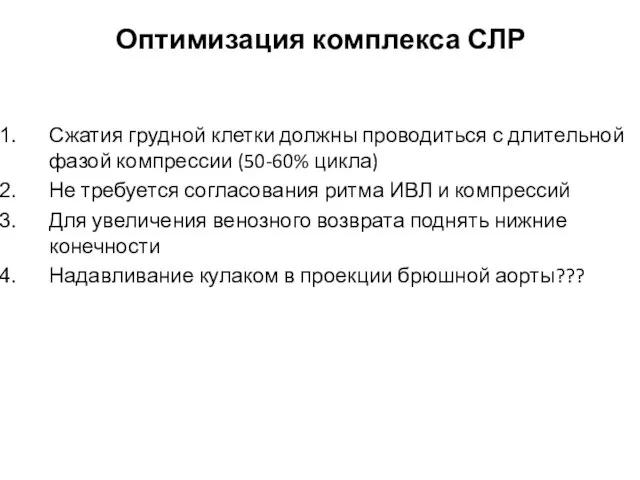 Оптимизация комплекса СЛР

1. Сжатия грудной клетки должны проводиться с длительной фазой компрессии (50-60% цикла)
2. Не требуется согласования ритма ИВЛ и компрессий
3. Для увеличения венозного возврата поднять нижние конечности
4. Надавливание кулаком в проекции брюшной аорты???